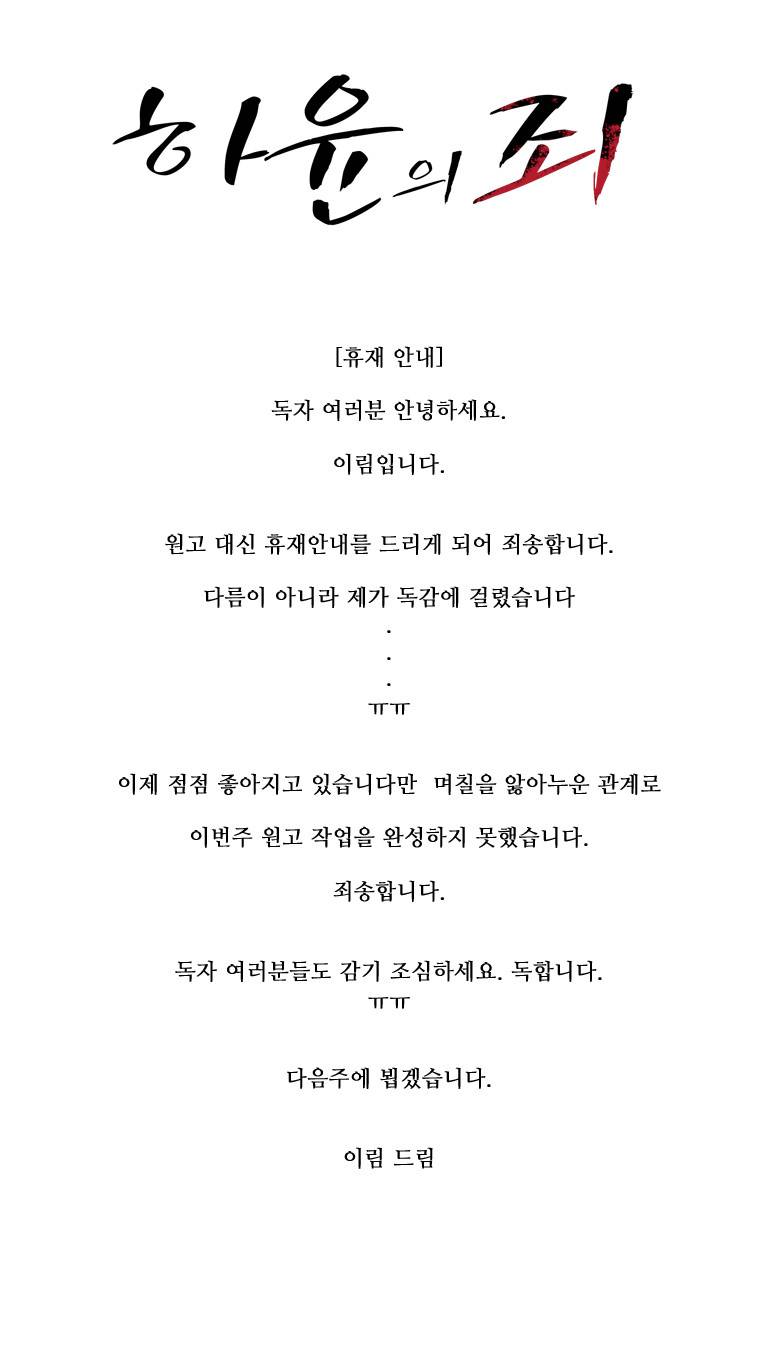 하윤의 죄

[휴재 안내]

독자 여러분 안녕하세요.

이림입니다.

원고 대신 휴재안내를 드리게 되어 죄송합니다.

다름이 아니라 제가 독감에 걸렸습니다
.
.
.
ㅠㅠ

이제 점점 좋아지고 있습니다만 며칠을 앓아누운 관계로

이번주 원고 작업을 완성하지 못했습니다.

죄송합니다.

독자 여러분들도 감기 조심하세요. 독합니다.
ㅠㅠ

다음주에 뵙겠습니다.

이림 드림